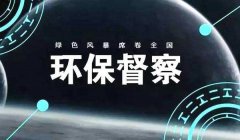 绿色风暴席卷全国

环保督察